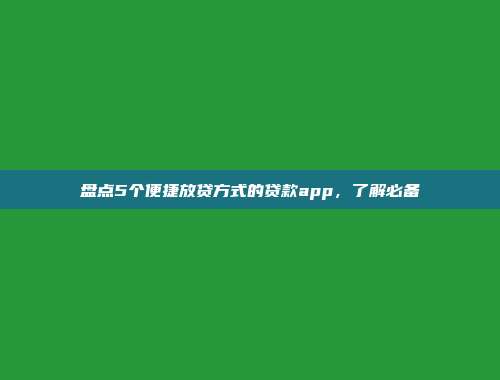 盘点5个便捷放贷方式的贷款app，了解必备